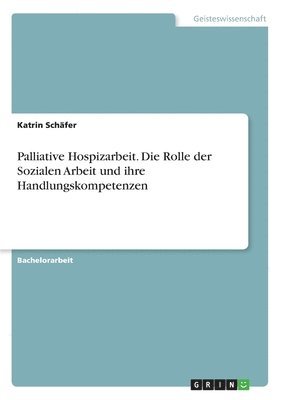 Geisteswissenschaft

Katrin Schäfer

Palliative Hospizarbeit. Die Rolle der Sozialen Arbeit und ihre Handlungskompetenzen

Bachelorarbeit

GRIN